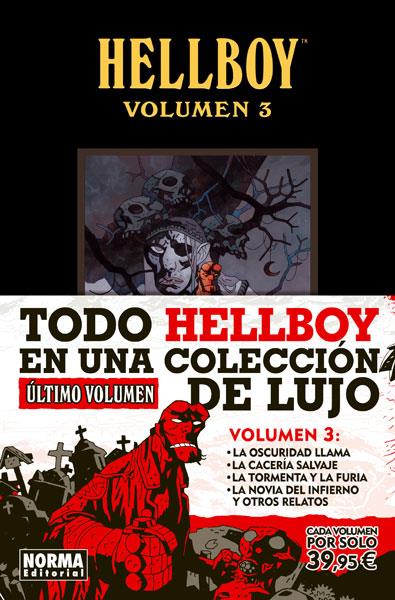 HELLBOY™
VOLUMEN 3

TODO HELLBOY EN UNA COLECCIÓN DE LUJO

ÚLTIMO VOLUMEN

VOLUMEN 3:
• LA OSCURIDAD LLAMA
• LA CACERÍA SALVAJE
• LA TORMENTA Y LA FURIA
• LA NOVIA DEL INFIERNO Y OTROS RELATOS

CADA VOLUMEN POR SOLO 39,95 €

NORMA Editorial